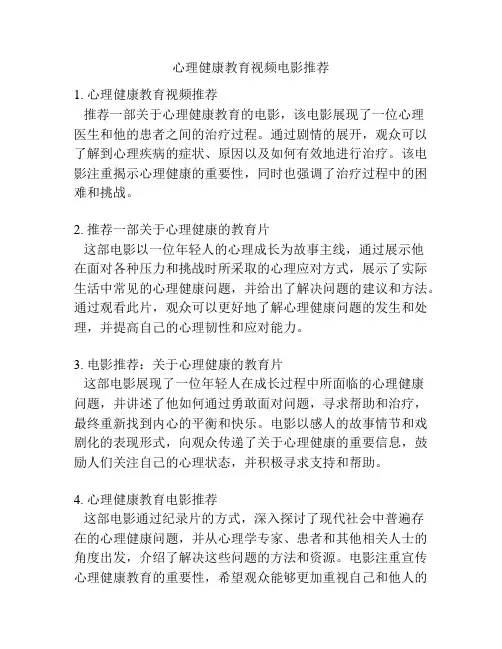 心理健康教育视频电影推荐

1. 心理健康教育视频推荐
推荐一部关于心理健康教育的电影，该电影展现了一位心理医生和他的患者之间的治疗过程。通过剧情的展开，观众可以了解到心理疾病的症状、原因以及如何有效地进行治疗。该电影注重揭示心理健康的重要性，同时也强调了治疗过程中的困难和挑战。

2. 推荐一部关于心理健康的教育片
这部电影以一位年轻人的心理成长为故事主线，通过展示他在面对各种压力和挑战时所采取的心理应对方式，展示了实际生活中常见的心理健康问题，并给出了解决问题的建议和方法。通过观看此片，观众可以更好地了解心理健康问题的发生和处理，并提高自己的心理韧性和应对能力。

3. 电影推荐：关于心理健康的教育片
这部电影展现了一位年轻人在成长过程中所面临的心理健康问题，并讲述了他如何通过勇敢面对问题，寻求帮助和治疗，最终重新找到内心的平衡和快乐。电影以感人的故事情节和戏剧化的表现形式，向观众传递了关于心理健康的重要信息，鼓励人们关注自己的心理状态，并积极寻求支持和帮助。

4. 心理健康教育电影推荐
这部电影通过纪录片的方式，深入探讨了现代社会中普遍存在的心理健康问题，并从心理学专家、患者和其他相关人士的角度出发，介绍了解决这些问题的方法和资源。电影注重宣传心理健康教育的重要性，希望观众能够更加重视自己和他人的